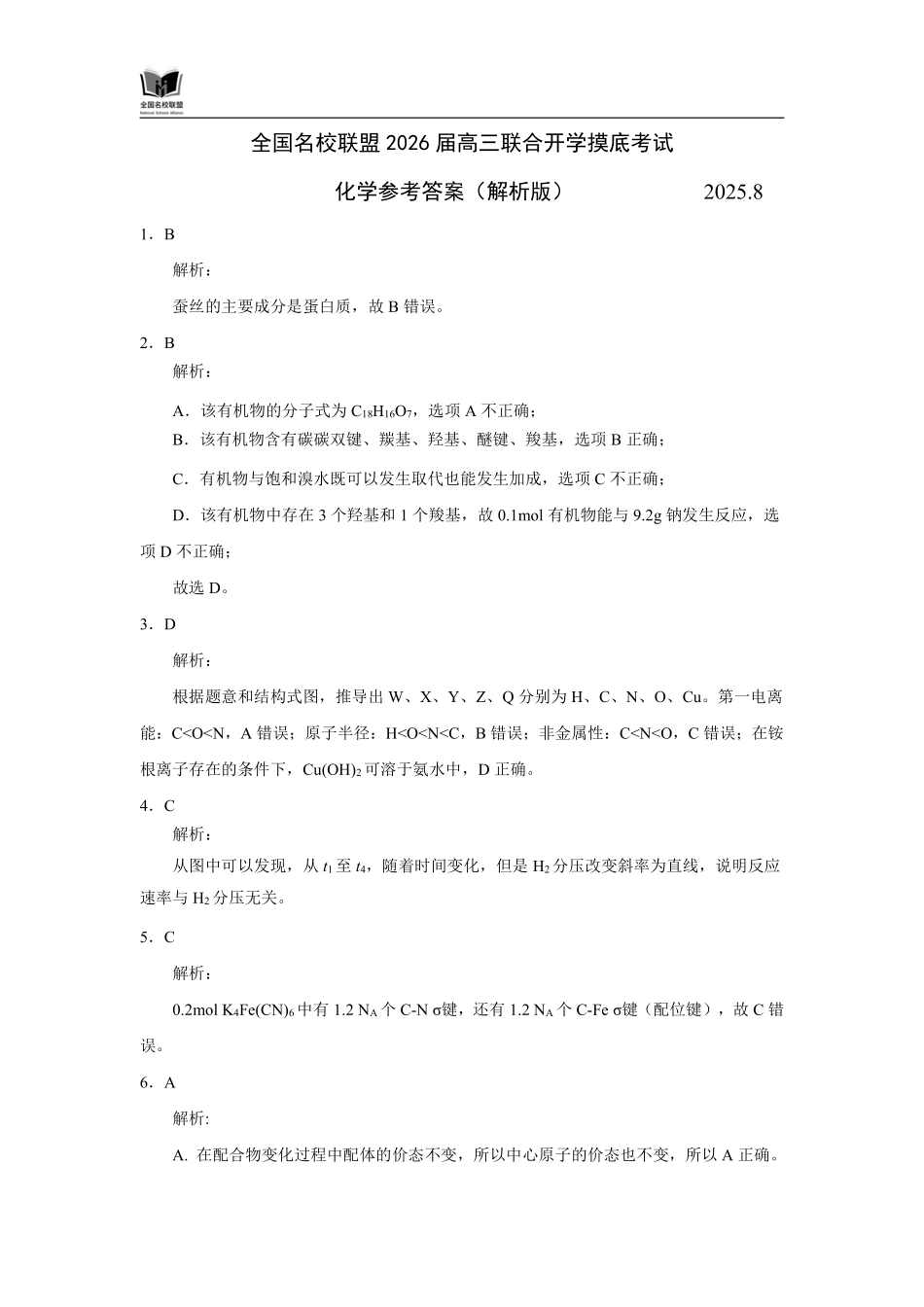 全国名校联盟
National Schools Alliance

全国名校联盟 2026 届高三联合开学摸底考试

化学参考答案（解析版） 2025.8

1．B

解析：

蚕丝的主要成分是蛋白质，故 B 错误。

2．B

解析：

A．该有机物的分子式为 $C_{18}H_{16}O_7$，选项 A 不正确；

B．该有机物含有碳碳双键、羰基、羟基、醚键、羧基，选项 B 正确；

C．有机物与饱和溴水既可以发生取代也能发生加成，选项 C 不正确；

D．该有机物中存在 3 个羟基和 1 个羧基，故 0.1mol 有机物能与 9.2g 钠发生反应，选项 D 不正确；

故选 D。

3．D

解析：

根据题意和结构式图，推导出 W、X、Y、Z、Q 分别为 H、C、N、O、Cu。第一电离能：C<O<N，A 错误；原子半径：H<O<N<C，B 错误；非金属性：C<N<O，C 错误；在铵根离子存在的条件下，$Cu(OH)_2$ 可溶于氨水中，D 正确。

4．C

解析：

从图中可以发现，从 $t_1$ 至 $t_4$，随着时间变化，但是 $H_2$ 分压改变斜率为直线，说明反应速率与 $H_2$ 分压无关。

5．C

解析：

0.2mol $K_4Fe(CN)_6$ 中有 1.2 $N_A$ 个 C-N σ键，还有 1.2 $N_A$ 个 C-Fe σ键（配位键），故 C 错误。

6．A

解析:

A. 在配合物变化过程中配体的价态不变，所以中心原子的价态也不变，所以 A 正确。